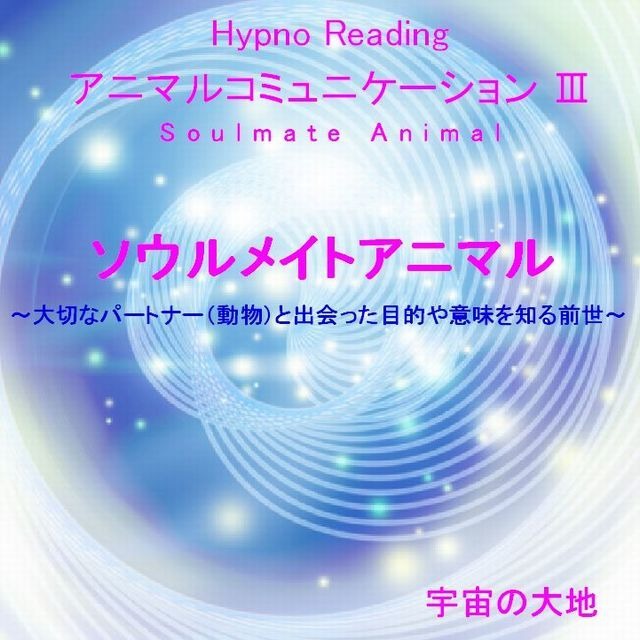 Hypno Reading
アニマルコミュニケーション Ⅲ
Soulmate Animal

ソウルメイトアニマル
～大切なパートナー(動物)と出会った目的や意味を知る前世～

宇宙の大地